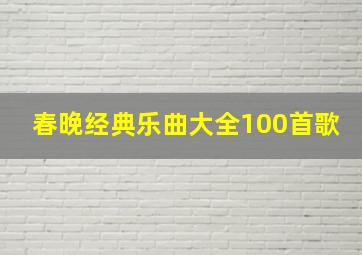 春晚经典乐曲大全100首歌